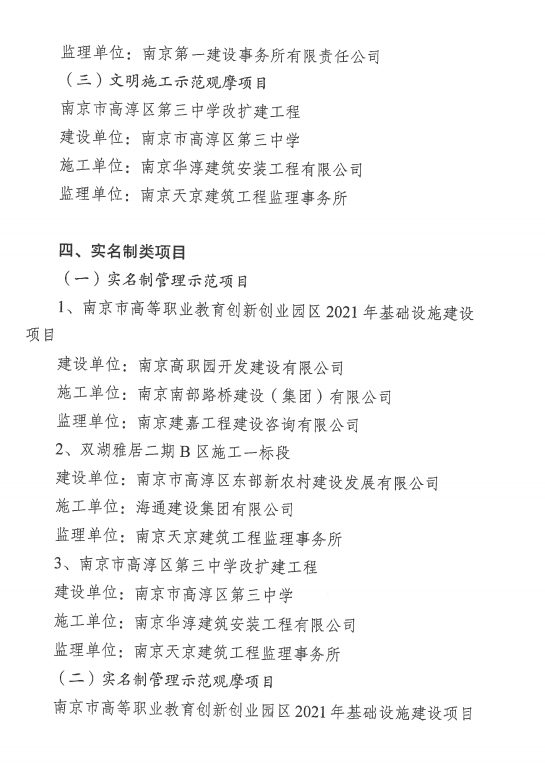 监理单位：南京第一建设事务所有限责任公司

（三）文明施工示范观摩项目

南京市高淳区第三中学改扩建工程

建设单位：南京市高淳区第三中学

施工单位：南京华淳建筑安装工程有限公司

监理单位：南京天京建筑工程监理事务所

四、实名制类项目

（一）实名制管理示范项目

1、南京市高等职业教育创新创业园区 2021 年基础设施建设项目

建设单位：南京高职园开发建设有限公司

施工单位：南京南部路桥建设（集团）有限公司

监理单位：南京建嘉工程建设咨询有限公司

2、双湖雅居二期 B 区施工一标段

建设单位：南京市高淳区东部新农村建设发展有限公司

施工单位：海通建设集团有限公司

监理单位：南京天京建筑工程监理事务所

3、南京市高淳区第三中学改扩建工程

建设单位：南京市高淳区第三中学

施工单位：南京华淳建筑安装工程有限公司

监理单位：南京天京建筑工程监理事务所

（二）实名制管理示范观摩项目

南京市高等职业教育创新创业园区 2021 年基础设施建设项目